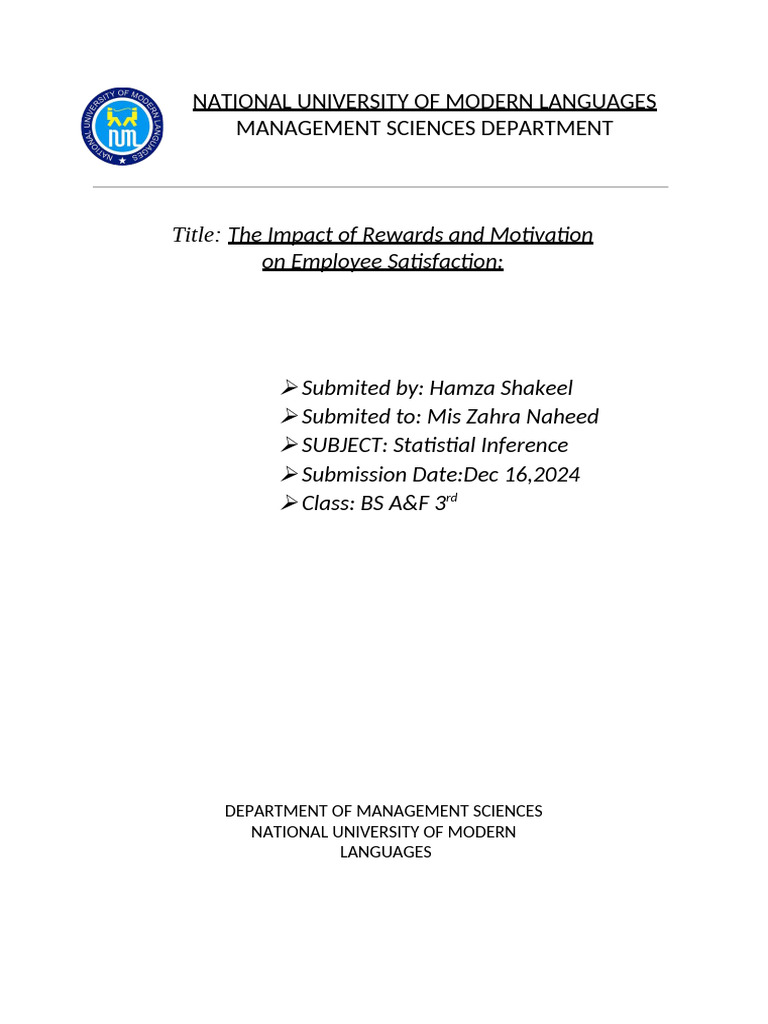 NATIONAL UNIVERSITY OF MODERN LANGUAGES
NATIONAL UNIVERSITY OF MODERN LANGUAGES
MANAGEMENT SCIENCES DEPARTMENT

Title: The Impact of Rewards and Motivation on Employee Satisfaction:

➢ Submited by: Hamza Shakeel
➢ Submited to: Mis Zahra Naheed
➢ SUBJECT: Statistial Inference
➢ Submission Date:Dec 16,2024
➢ Class: BS A&F 3$^{rd}$

DEPARTMENT OF MANAGEMENT SCIENCES
NATIONAL UNIVERSITY OF MODERN LANGUAGES